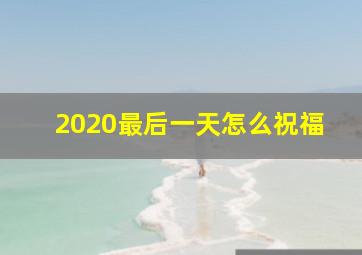 2020最后一天怎么祝福